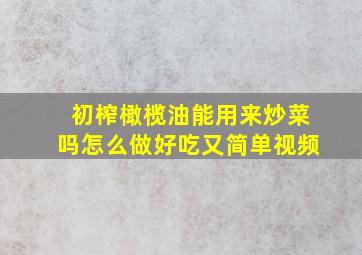 初榨橄榄油能用来炒菜吗怎么做好吃又简单视频